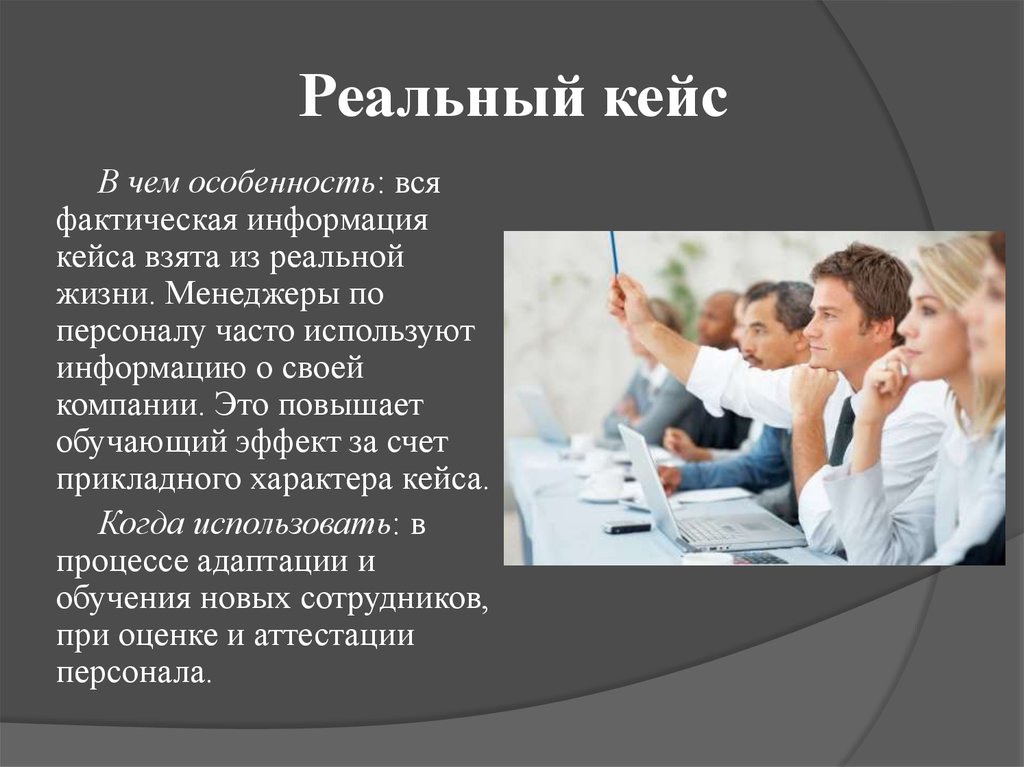 Реальный кейс

В чем особенность: вся фактическая информация кейса взята из реальной жизни. Менеджеры по персоналу часто используют информацию о своей компании. Это повышает обучающий эффект за счет прикладного характера кейса.

Когда использовать: в процессе адаптации и обучения новых сотрудников, при оценке и аттестации персонала.